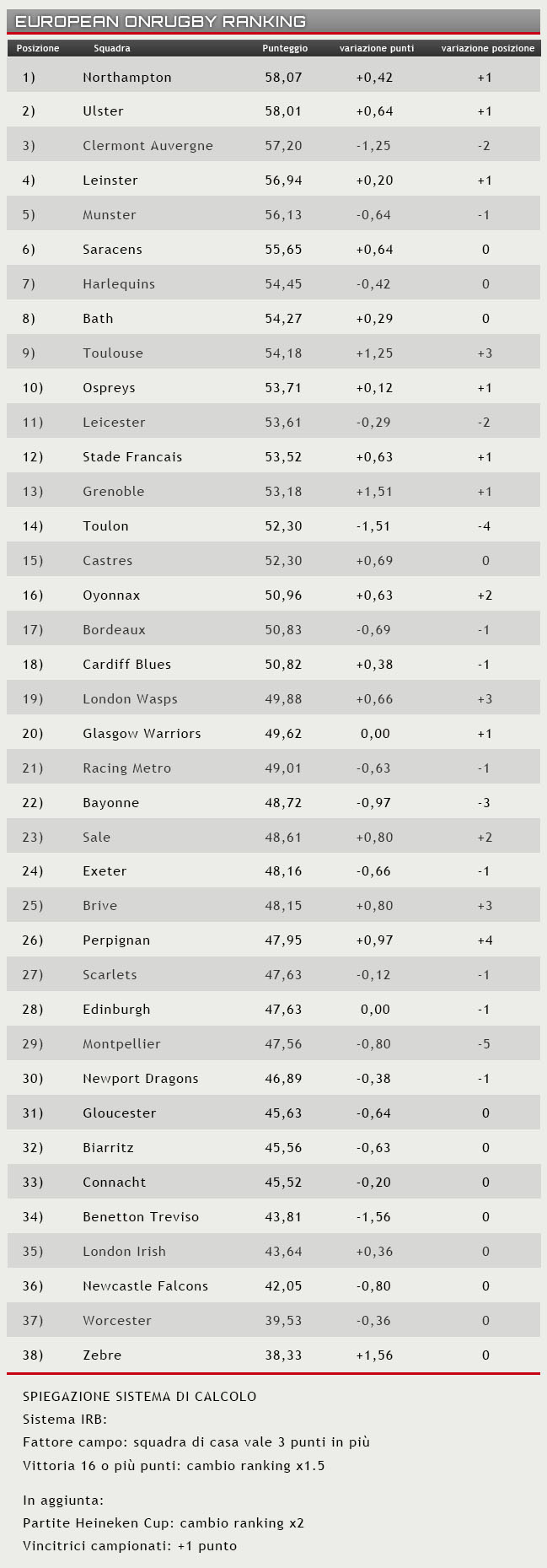 EUROPEAN ONRUGBY RANKING

| Posizione | Squadra | Punteggio | variazione punti | variazione posizione |
|---|---|---|---|---|
| 1) | Northampton | 58,07 | +0,42 | +1 |
| 2) | Ulster | 58,01 | +0,64 | +1 |
| 3) | Clermont Auvergne | 57,20 | -1,25 | -2 |
| 4) | Leinster | 56,94 | +0,20 | +1 |
| 5) | Munster | 56,13 | -0,64 | -1 |
| 6) | Saracens | 55,65 | +0,64 | 0 |
| 7) | Harlequins | 54,45 | -0,42 | 0 |
| 8) | Bath | 54,27 | +0,29 | 0 |
| 9) | Toulouse | 54,18 | +1,25 | +3 |
| 10) | Ospreys | 53,71 | +0,12 | +1 |
| 11) | Leicester | 53,61 | -0,29 | -2 |
| 12) | Stade Francais | 53,52 | +0,63 | +1 |
| 13) | Grenoble | 53,18 | +1,51 | +1 |
| 14) | Toulon | 52,30 | -1,51 | -4 |
| 15) | Castres | 52,30 | +0,69 | 0 |
| 16) | Oyonnax | 50,96 | +0,63 | +2 |
| 17) | Bordeaux | 50,83 | -0,69 | -1 |
| 18) | Cardiff Blues | 50,82 | +0,38 | -1 |
| 19) | London Wasps | 49,88 | +0,66 | +3 |
| 20) | Glasgow Warriors | 49,62 | 0,00 | +1 |
| 21) | Racing Metro | 49,01 | -0,63 | -1 |
| 22) | Bayonne | 48,72 | -0,97 | -3 |
| 23) | Sale | 48,61 | +0,80 | +2 |
| 24) | Exeter | 48,16 | -0,66 | -1 |
| 25) | Brive | 48,15 | +0,80 | +3 |
| 26) | Perpignan | 47,95 | +0,97 | +4 |
| 27) | Scarlets | 47,63 | -0,12 | -1 |
| 28) | Edinburgh | 47,63 | 0,00 | -1 |
| 29) | Montpellier | 47,56 | -0,80 | -5 |
| 30) | Newport Dragons | 46,89 | -0,38 | -1 |
| 31) | Gloucester | 45,63 | -0,64 | 0 |
| 32) | Biarritz | 45,56 | -0,63 | 0 |
| 33) | Connacht | 45,52 | -0,20 | 0 |
| 34) | Benetton Treviso | 43,81 | -1,56 | 0 |
| 35) | London Irish | 43,64 | +0,36 | 0 |
| 36) | Newcastle Falcons | 42,05 | -0,80 | 0 |
| 37) | Worcester | 39,53 | -0,36 | 0 |
| 38) | Zebre | 38,33 | +1,56 | 0 |

SPIEGAZIONE SISTEMA DI CALCOLO
Sistema IRB:
Fattore campo: squadra di casa vale 3 punti in più
Vittoria 16 o più punti: cambio ranking x1.5

In aggiunta:
Partite Heineken Cup: cambio ranking x2
Vincitrici campionati: +1 punto